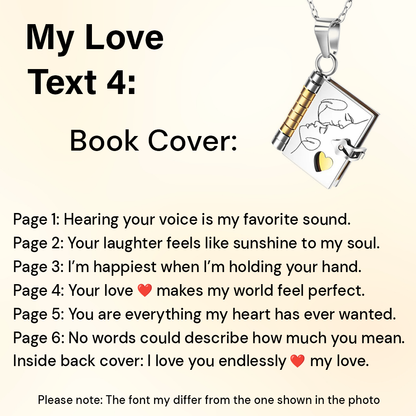 My Love
Text 4:

Book Cover:

Page 1: Hearing your voice is my favorite sound.
Page 2: Your laughter feels like sunshine to my soul.
Page 3: I'm happiest when I'm holding your hand.
Page 4: Your love ❤️ makes my world feel perfect.
Page 5: You are everything my heart has ever wanted.
Page 6: No words could describe how much you mean.
Inside back cover: I love you endlessly ❤️ my love.

Please note: The font my differ from the one shown in the photo